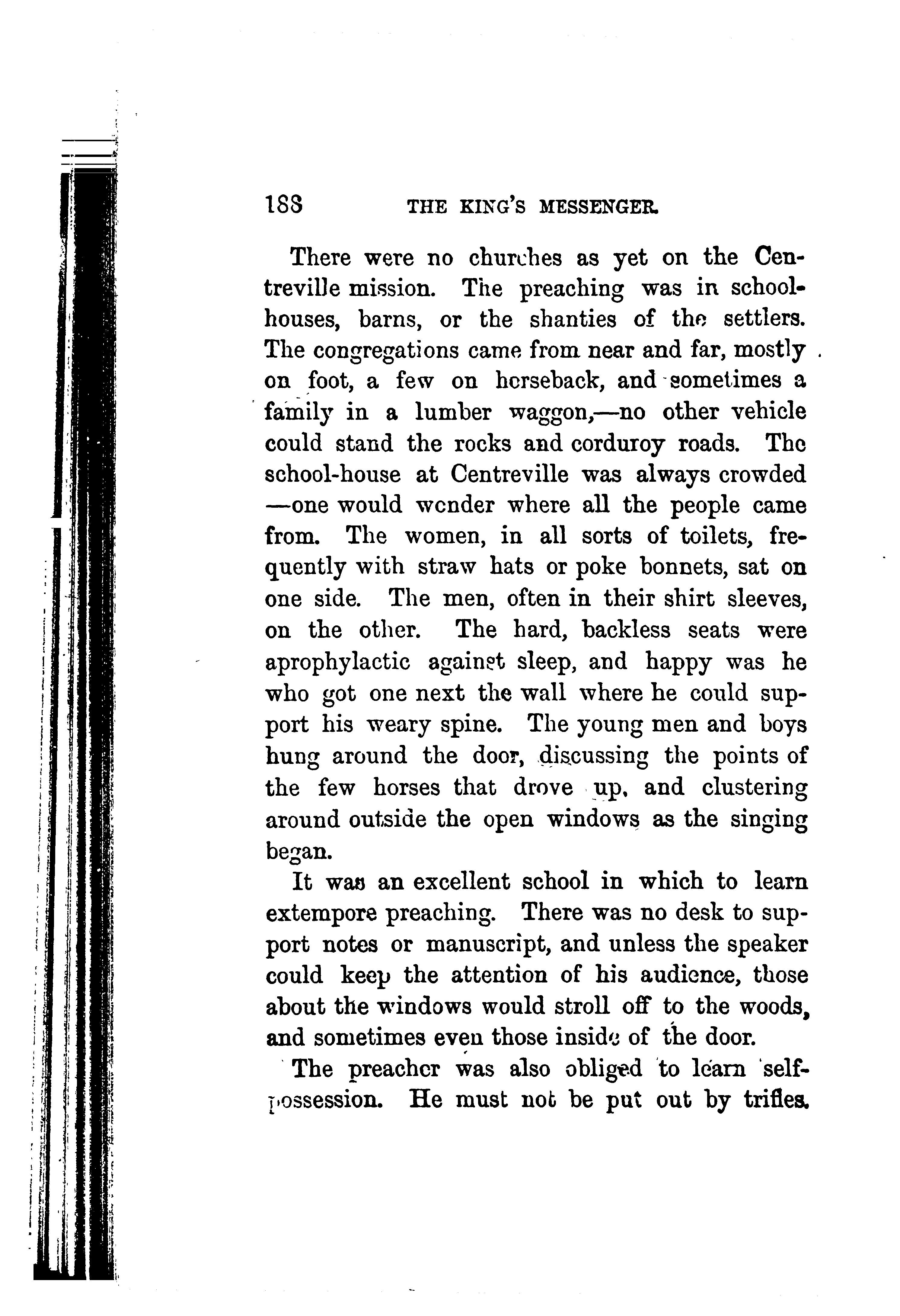 188 THE KING'S MESSENGER.

There were no churches as yet on the Centreville mission. The preaching was in schoolhouses, barns, or the shanties of the settlers. The congregations came from near and far, mostly on foot, a few on horseback, and sometimes a family in a lumber waggon,—no other vehicle could stand the rocks and corduroy roads. The school-house at Centreville was always crowded —one would wonder where all the people came from. The women, in all sorts of toilets, frequently with straw hats or poke bonnets, sat on one side. The men, often in their shirt sleeves, on the other. The hard, backless seats were aprophylactic against sleep, and happy was he who got one next the wall where he could support his weary spine. The young men and boys hung around the door, discussing the points of the few horses that drove up, and clustering around outside the open windows as the singing began.

It was an excellent school in which to learn extempore preaching. There was no desk to support notes or manuscript, and unless the speaker could keep the attention of his audience, those about the windows would stroll off to the woods, and sometimes even those inside of the door.

The preacher was also obliged to learn self-possession. He must not be put out by trifles.